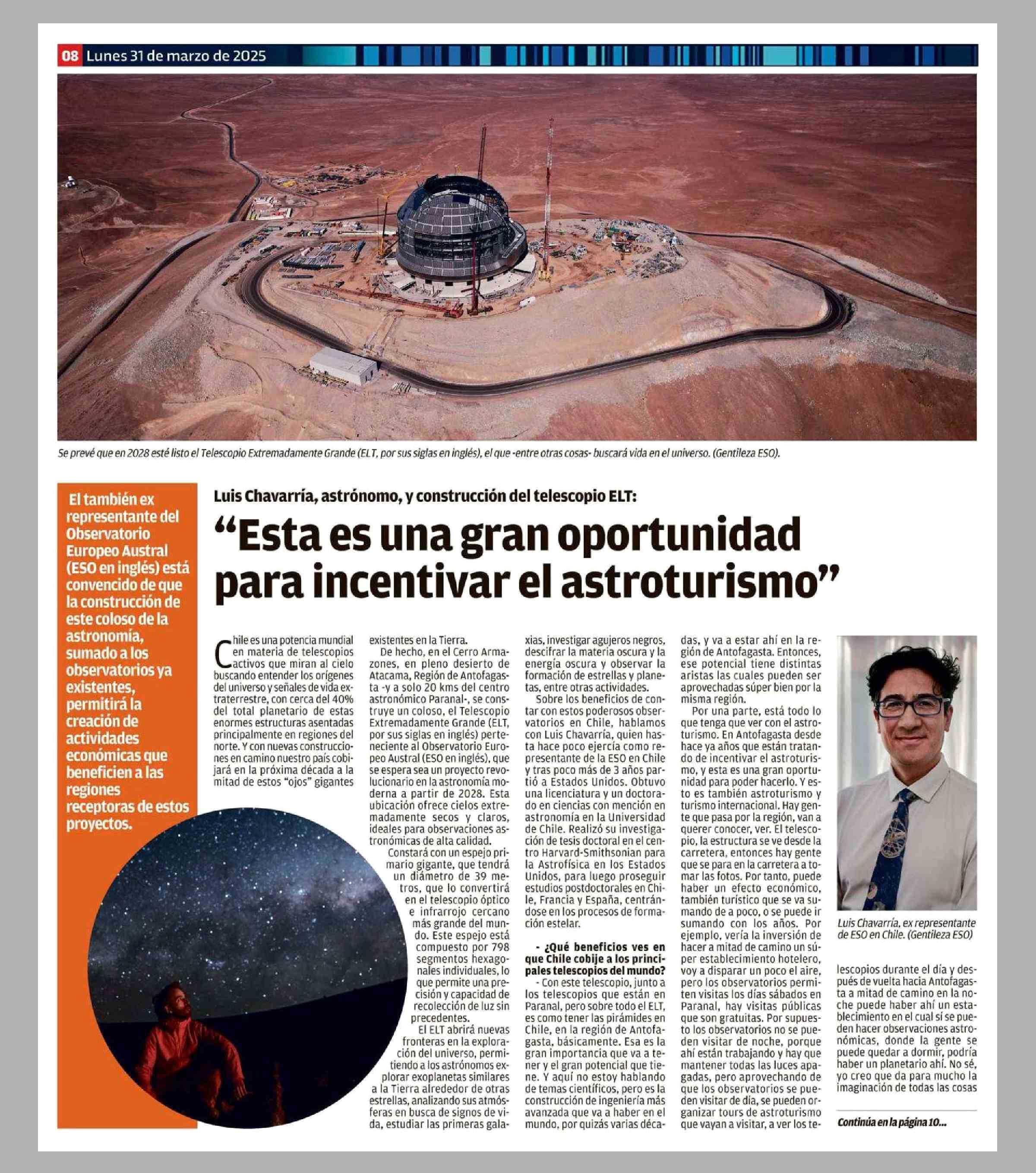 08 Lunes 31 de marzo de 2025

Se prevé que en 2028 esté listo el Telescopio Extremadamente Grande (ELT, por sus siglas en inglés), el que -entre otras cosas- buscará vida en el universo. (Gentileza ESO).

El también ex representante del Observatorio Europeo Austral (ESO en inglés) está convencido de que la construcción de este coloso de la astronomía, sumado a los observatorios ya existentes, permitirá la creación de actividades económicas que beneficien a las regiones receptoras de estos proyectos.

Luis Chavarría, astrónomo, y construcción del telescopio ELT:

“Esta es una gran oportunidad para incentivar el astroturismo”

Chile es una potencia mundial en materia de telescopios activos que miran al cielo buscando entender los orígenes del universo y señales de vida extraterrestre, con cerca del 40% del total planetario de estas enormes estructuras asentadas principalmente en regiones del norte. Y con nuevas construcciones en camino nuestro país cobijará en la próxima década a la mitad de estos “ojos” gigantes existentes en la Tierra.

De hecho, en el Cerro Armazones, en pleno desierto de Atacama, Región de Antofagasta -y a solo 20 kms del centro astronómico Paranal-, se construye un coloso, el Telescopio Extremadamente Grande (ELT, por sus siglas en inglés) perteneciente al Observatorio Europeo Austral (ESO en inglés), que se espera sea un proyecto revolucionario en la astronomía moderna a partir de 2028. Esta ubicación ofrece cielos extremadamente secos y claros, ideales para observaciones astronómicas de alta calidad.

Constará con un espejo primario gigante, que tendrá un diámetro de 39 metros, que lo convertirá en el telescopio óptico e infrarrojo cercano más grande del mundo. Este espejo está compuesto por 798 segmentos hexagonales individuales, lo que permite una precisión y capacidad de recolección de luz sin precedentes.

El ELT abrirá nuevas fronteras en la exploración del universo, permitiendo a los astrónomos explorar exoplanetas similares a la Tierra alrededor de otras estrellas, analizando sus atmósferas en busca de signos de vida, estudiar las primeras galaxias, investigar agujeros negros, descifrar la materia oscura y la energía oscura y observar la formación de estrellas y planetas, entre otras actividades.

Sobre los beneficios de contar con estos poderosos observatorios en Chile, hablamos con Luis Chavarría, quien hasta hace poco ejercía como representante de la ESO en Chile y tras poco más de 3 años partió a Estados Unidos. Obtuvo una licenciatura y un doctorado en ciencias con mención en astronomía en la Universidad de Chile. Realizó su investigación de tesis doctoral en el centro Harvard-Smithsonian para la Astrofísica en los Estados Unidos, para luego proseguir estudios postdoctorales en Chile, Francia y España, centrándose en los procesos de formación estelar.

- ¿Qué beneficios ves en que Chile cobije a los principales telescopios del mundo?

- Con este telescopio, junto a los telescopios que están en Paranal, pero sobre todo el ELT, es como tener las pirámides en Chile, en la región de Antofagasta, básicamente. Esa es la gran importancia que va a tener y el gran potencial que tiene. Y aquí no estoy hablando de temas científicos, pero es la construcción de ingeniería más avanzada que va a haber en el mundo, por quizás varias décadas, y va a estar ahí en la región de Antofagasta. Entonces, ese potencial tiene distintas aristas las cuales pueden ser aprovechadas súper bien por la misma región.

Por una parte, está todo lo que tenga que ver con el astroturismo. En Antofagasta desde hace ya años que están tratando de incentivar el astroturismo, y esta es una gran oportunidad para poder hacerlo. Y esto es también astroturismo y turismo internacional. Hay gente que pasa por la región, van a querer conocer, ver. El telescopio, la estructura se ve desde la carretera, entonces hay gente que se para en la carretera a tomar las fotos. Por tanto, puede haber un efecto económico, también turístico que se va sumando de a poco, o se puede ir sumando con los años. Por ejemplo, vería la inversión de hacer a mitad de camino un súper establecimiento hotelero, voy a disparar un poco el aire, pero los observatorios permiten visitas los días sábados en Paranal, hay visitas públicas que son gratuitas. Por supuesto los observatorios no se pueden visitar de noche, porque ahí están trabajando y hay que mantener todas las luces apagadas, pero aprovechando de que los observatorios se pueden visitar de día, se pueden organizar tours de astroturismo que vayan a visitar, a ver los telescopios durante el día y después de vuelta hacia Antofagasta a mitad de camino en la noche puede haber ahí un establecimiento en el cual sí se pueden hacer observaciones astronómicas, donde la gente se puede quedar a dormir, podría haber un planetario ahí. No sé, yo creo que da para mucho la imaginación de todas las cosas

Luis Chavarría, ex representante de ESO en Chile. (Gentileza ESO)

Continúa en la página 10...